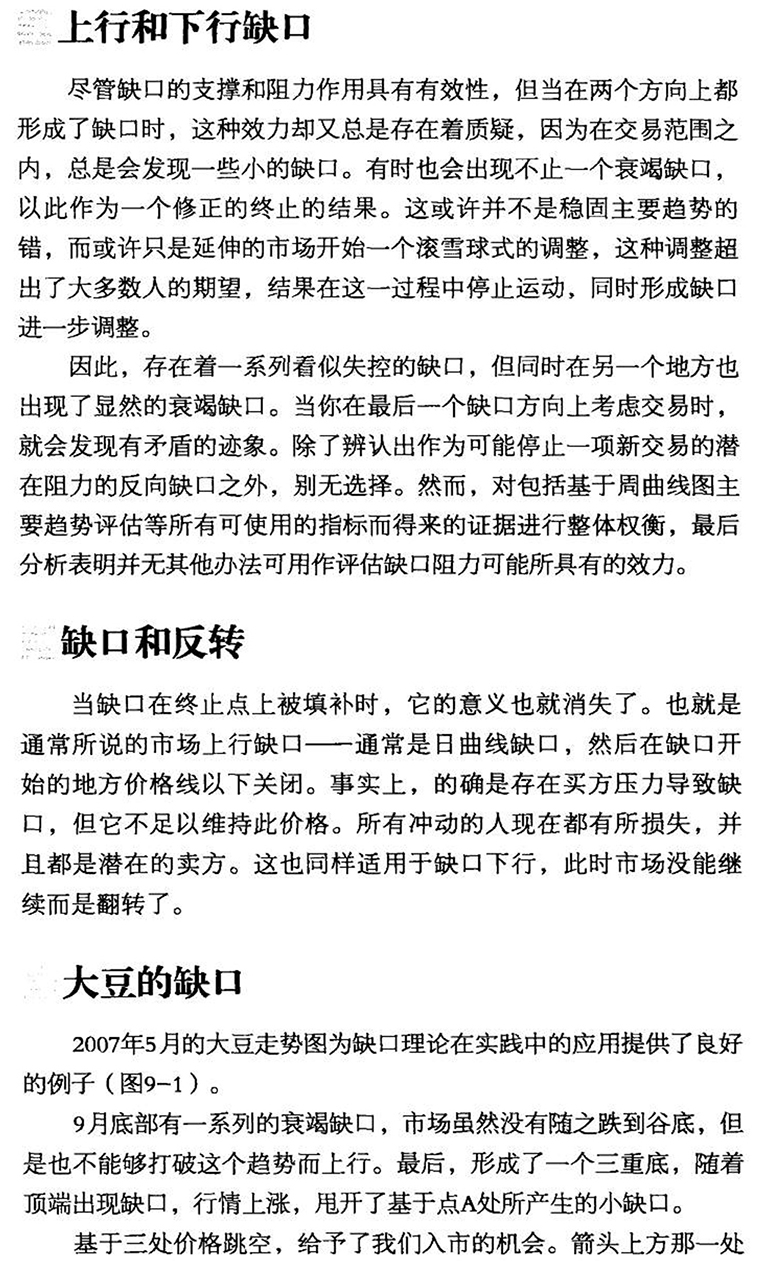 上行和下行缺口

尽管缺口的支撑和阻力作用具有有效性，但当在两个方向上都形成了缺口时，这种效力却又总是存在着质疑，因为在交易范围之内，总是会发现一些小的缺口。有时也会出现不止一个衰竭缺口，以此作为一个修正的终止的结果。这或许并不是稳固主要趋势的错，而或许只是延伸的市场开始一个滚雪球式的调整，这种调整超出了大多数人的期望，结果在这一过程中停止运动，同时形成缺口进一步调整。

因此，存在着一系列看似失控的缺口，但同时在另一个地方也出现了显然的衰竭缺口。当你在最后一个缺口方向上考虑交易时，就会发现有矛盾的迹象。除了辨认出作为可能停止一项新交易的潜在阻力的反向缺口之外，别无选择。然而，对包括基于周曲线图主要趋势评估等所有可使用的指标而得来的证据进行整体权衡，最后分析表明并无其他办法可用作评估缺口阻力可能所具有的效力。

缺口和反转

当缺口在终止点上被填补时，它的意义也就消失了。也就是通常所说的市场上行缺口——通常是日曲线缺口，然后在缺口开始的地方价格线以下关闭。事实上，的确是存在买方压力导致缺口，但它不足以维持此价格。所有冲动的人现在都有所损失，并且都是潜在的卖方。这也同样适用于缺口下行，此时市场没能继续而是翻转了。

大豆的缺口

2007年5月的大豆走势图为缺口理论在实践中的应用提供了良好的例子（图9-1）。

9月底部有一系列的衰竭缺口，市场虽然没有随之跌到谷底，但是也不能够打破这个趋势而上行。最后，形成了一个三重底，随着顶端出现缺口，行情上涨，甩开了基于点A处所产生的小缺口。

基于三处价格跳空，给予了我们入市的机会。箭头上方那一处